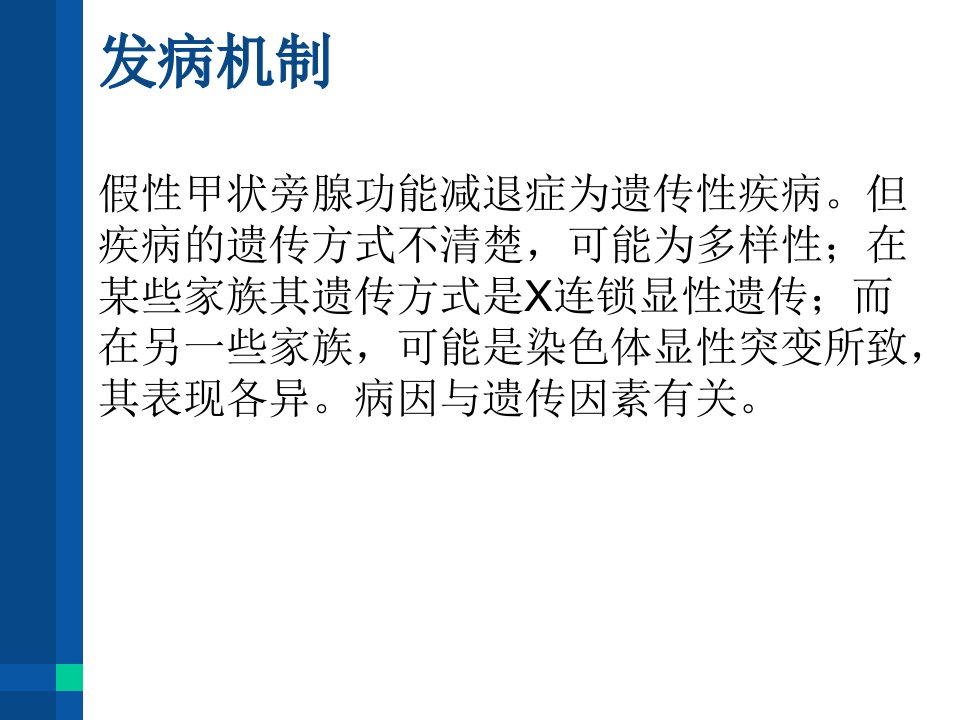 发病机制

假性甲状旁腺功能减退症为遗传性疾病。但疾病的遗传方式不清楚，可能为多样性；在某些家族其遗传方式是X连锁显性遗传；而在另一些家族，可能是染色体显性突变所致，其表现各异。病因与遗传因素有关。